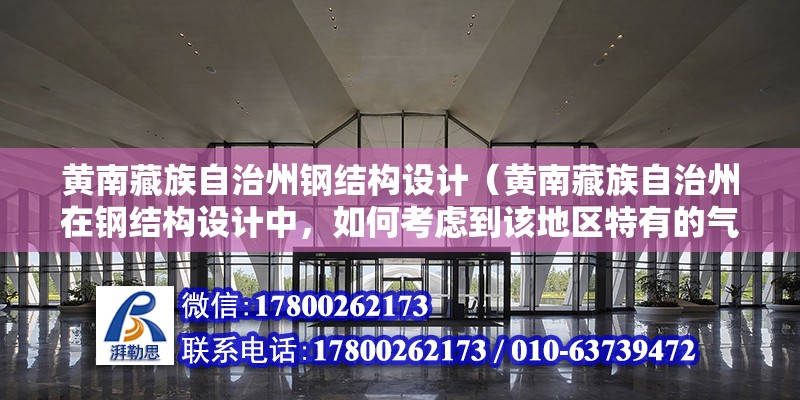 黄南藏族自治州钢结构设计（黄南藏族自治州在钢结构设计中，如何考虑到该地区特有的气

湃勒思

微信:17800262173

联系电话:17800262173 / 010-63739472